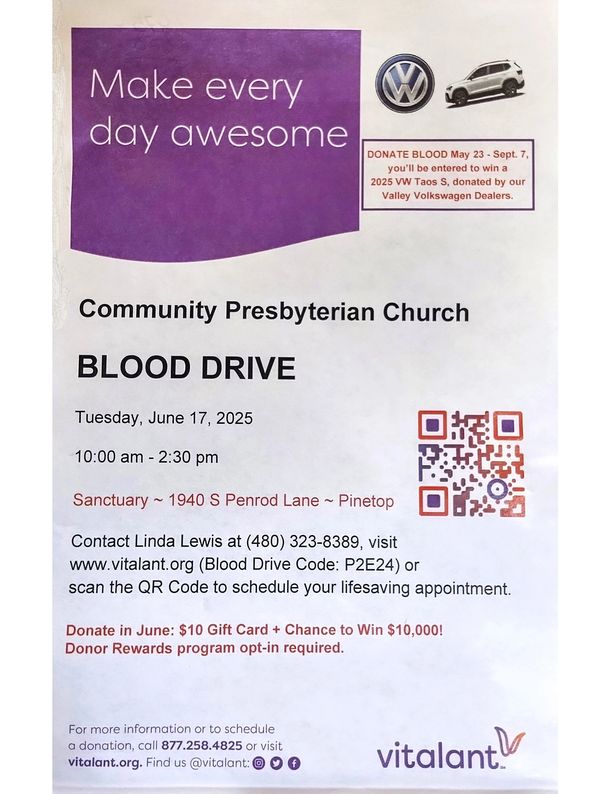 Make every day awesome

DONATE BLOOD May 23 - Sept. 7, you'll be entered to win a 2025 VW Taos S, donated by our Valley Volkswagen Dealers.

Community Presbyterian Church

BLOOD DRIVE

Tuesday, June 17, 2025

10:00 am - 2:30 pm

Sanctuary ~ 1940 S Penrod Lane ~ Pinetop

Contact Linda Lewis at (480) 323-8389, visit www.vitalant.org (Blood Drive Code: P2E24) or scan the QR Code to schedule your lifesaving appointment.

Donate in June: $10 Gift Card + Chance to Win $10,000! Donor Rewards program opt-in required.

For more information or to schedule a donation, call 877.258.4825 or visit vitalant.org. Find us @vitalant:

vitalant